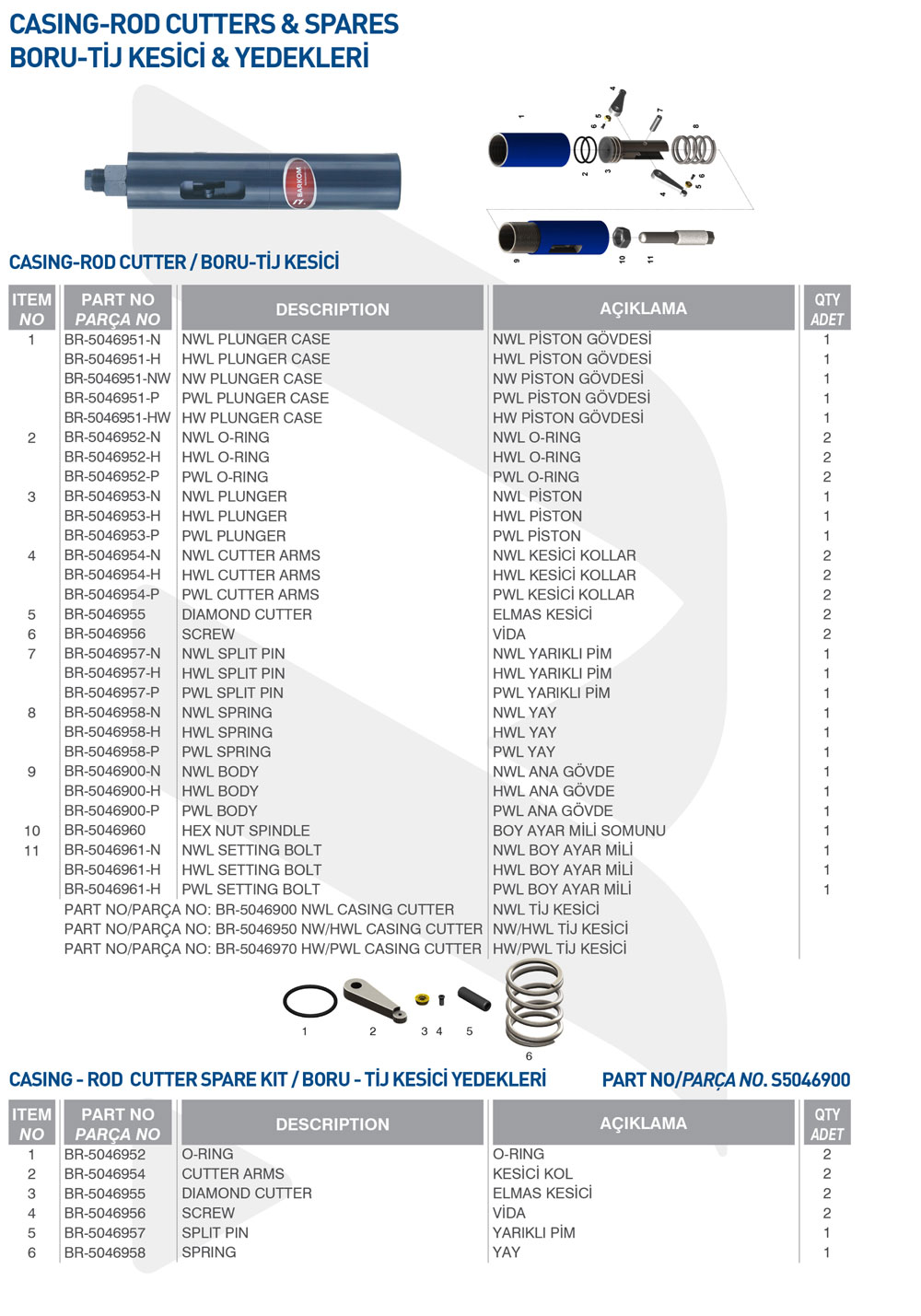 CASING-ROD CUTTERS & SPARES
BORU-TİJ KESİCİ & YEDEKLERİ

BARKOM

1 2 3 4 5 6 7 8 4 5 6

9 10 11

CASING-ROD CUTTER / BORU-TİJ KESİCİ

| ITEM NO | PART NO PARÇA NO | DESCRIPTION | AÇIKLAMA | QTY ADET |
|---|---|---|---|---|
| 1 | BR-5046951-N | NWL PLUNGER CASE | NWL PİSTON GÖVDESİ | 1 |
| | BR-5046951-H | HWL PLUNGER CASE | HWL PİSTON GÖVDESİ | 1 |
| | BR-5046951-NW | NW PLUNGER CASE | NW PİSTON GÖVDESİ | 1 |
| | BR-5046951-P | PWL PLUNGER CASE | PWL PİSTON GÖVDESİ | 1 |
| | BR-5046951-HW | HW PLUNGER CASE | HW PİSTON GÖVDESİ | 1 |
| 2 | BR-5046952-N | NWL O-RING | NWL O-RING | 2 |
| | BR-5046952-H | HWL O-RING | HWL O-RING | 2 |
| | BR-5046952-P | PWL O-RING | PWL O-RING | 2 |
| 3 | BR-5046953-N | NWL PLUNGER | NWL PİSTON | 1 |
| | BR-5046953-H | HWL PLUNGER | HWL PİSTON | 1 |
| | BR-5046953-P | PWL PLUNGER | PWL PİSTON | 1 |
| 4 | BR-5046954-N | NWL CUTTER ARMS | NWL KESİCİ KOLLAR | 2 |
| | BR-5046954-H | HWL CUTTER ARMS | HWL KESİCİ KOLLAR | 2 |
| | BR-5046954-P | PWL CUTTER ARMS | PWL KESİCİ KOLLAR | 2 |
| 5 | BR-5046955 | DIAMOND CUTTER | ELMAS KESİCİ | 2 |
| 6 | BR-5046956 | SCREW | VİDA | 2 |
| 7 | BR-5046957-N | NWL SPLIT PIN | NWL YARIKLI PİM | 1 |
| | BR-5046957-H | HWL SPLIT PIN | HWL YARIKLI PİM | 1 |
| | BR-5046957-P | PWL SPLIT PIN | PWL YARIKLI PİM | 1 |
| 8 | BR-5046958-N | NWL SPRING | NWL YAY | 1 |
| | BR-5046958-H | HWL SPRING | HWL YAY | 1 |
| | BR-5046958-P | PWL SPRING | PWL YAY | 1 |
| 9 | BR-5046900-N | NWL BODY | NWL ANA GÖVDE | 1 |
| | BR-5046900-H | HWL BODY | HWL ANA GÖVDE | 1 |
| | BR-5046900-P | PWL BODY | PWL ANA GÖVDE | 1 |
| 10 | BR-5046960 | HEX NUT SPINDLE | BOY AYAR MİLİ SOMUNU | 1 |
| 11 | BR-5046961-N | NWL SETTING BOLT | NWL BOY AYAR MİLİ | 1 |
| | BR-5046961-H | HWL SETTING BOLT | HWL BOY AYAR MİLİ | 1 |
| | BR-5046961-H | PWL SETTING BOLT | PWL BOY AYAR MİLİ | 1 |
| | PART NO/PARÇA NO: BR-5046900 NWL CASING CUTTER | | NWL TİJ KESİCİ | |
| | PART NO/PARÇA NO: BR-5046950 NW/HWL CASING CUTTER | | NW/HWL TİJ KESİCİ | |
| | PART NO/PARÇA NO: BR-5046970 HW/PWL CASING CUTTER | | HW/PWL TİJ KESİCİ | |

1 2 3 4 5 6

CASING - ROD CUTTER SPARE KIT / BORU - TİJ KESİCİ YEDEKLERİ
PART NO/PARÇA NO. S5046900

| ITEM NO | PART NO PARÇA NO | DESCRIPTION | AÇIKLAMA | QTY ADET |
|---|---|---|---|---|
| 1 | BR-5046952 | O-RING | O-RING | 2 |
| 2 | BR-5046954 | CUTTER ARMS | KESİCİ KOL | 2 |
| 3 | BR-5046955 | DIAMOND CUTTER | ELMAS KESİCİ | 2 |
| 4 | BR-5046956 | SCREW | VİDA | 2 |
| 5 | BR-5046957 | SPLIT PIN | YARIKLI PİM | 1 |
| 6 | BR-5046958 | SPRING | YAY | 1 |